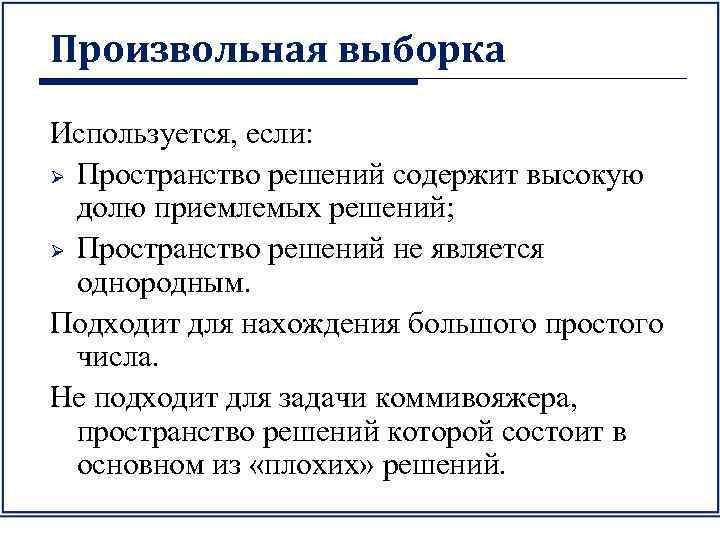 Произвольная выборка

Используется, если:

➢ Пространство решений содержит высокую долю приемлемых решений;

➢ Пространство решений не является однородным.

Подходит для нахождения большого простого числа.

Не подходит для задачи коммивояжера, пространство решений которой состоит в основном из «плохих» решений.